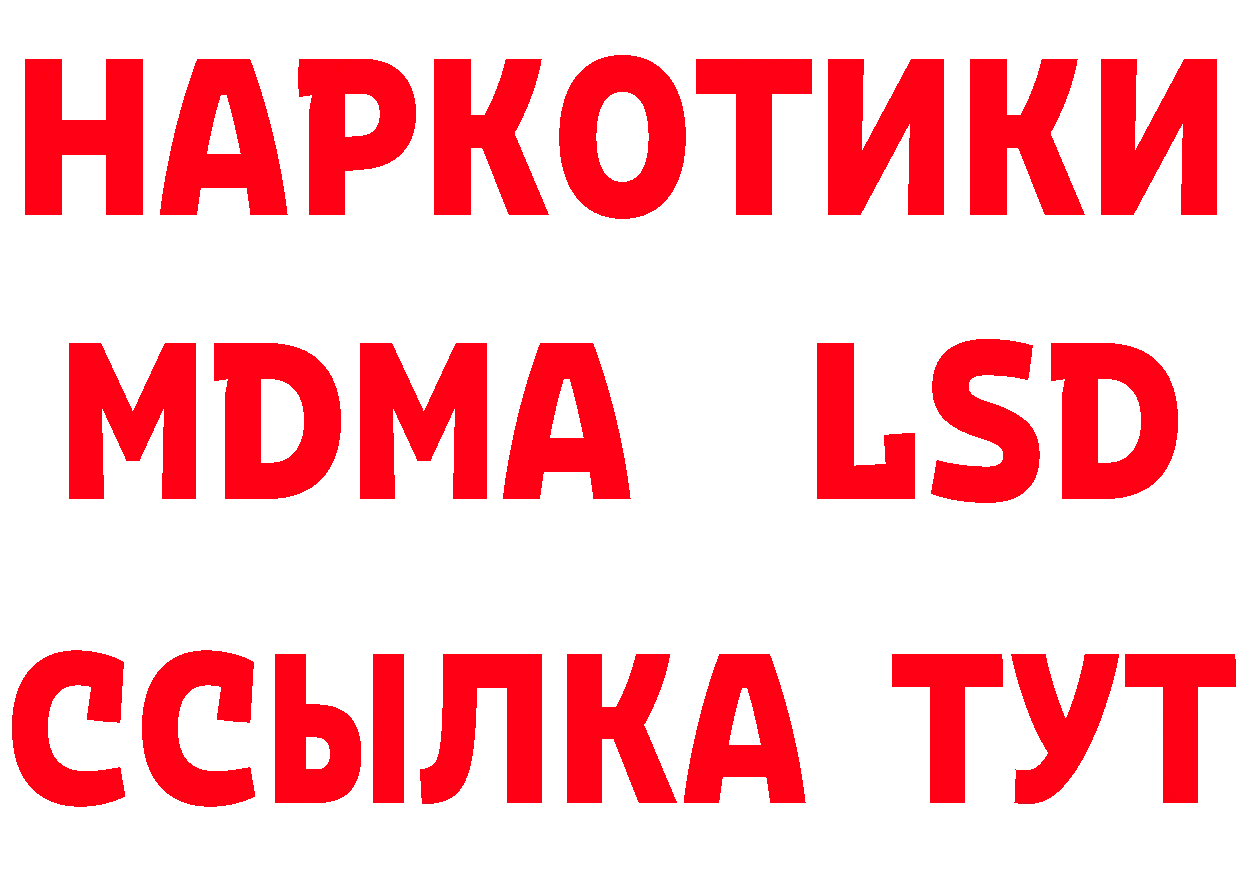 НАРКОТИКИ
MDMA LSD
ССЫЛКА ТУТ